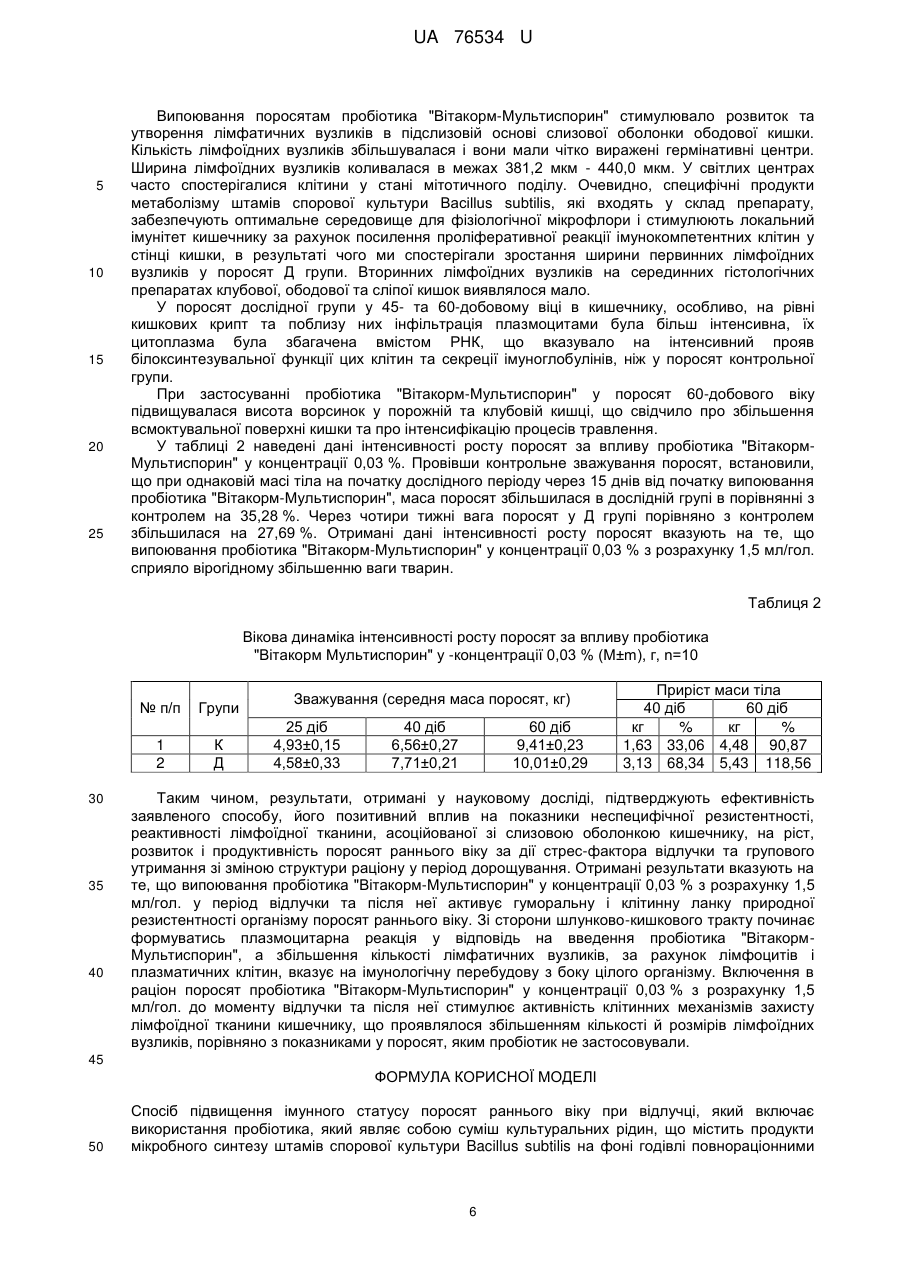 UA 76534 U

Випоювання поросятам пробіотика "Вітакорм-Мультиспорин" стимулювало розвиток та утворення лімфатичних вузликів в підслизовій основі слизової оболонки ободової кишки. Кількість лімфоїдних вузликів збільшувалася і вони мали чітко виражені гермінативні центри. Ширина лімфоїдних вузликів коливалася в межах 381,2 мкм - 440,0 мкм. У світлих центрах
5 часто спостерігалися клітини у стані мітотичного поділу. Очевидно, специфічні продукти метаболізму штамів спорової культури Bacillus subtilis, які входять у склад препарату, забезпечують оптимальне середовище для фізіологічної мікрофлори і стимулюють локальний імунітет кишечнику за рахунок посилення проліферативної реакції імунокомпетентних клітин у стінці кишки, в результаті чого ми спостерігали зростання ширини первинних лімфоїдних
10 вузликів у поросят Д групи. Вторинних лімфоїдних вузликів на серединних гістологічних препаратах клубової, ободової та сліпої кишок виявлялося мало.

У поросят дослідної групи у 45- та 60-добовому віці в кишечнику, особливо, на рівні кишкових крипт та поблизу них інфільтрація плазмоцитами була більш інтенсивна, їх цитоплазма була збагачена вмістом РНК, що вказувало на інтенсивний прояв
15 білоксинтезувальної функції цих клітин та секреції імуноглобулінів, ніж у поросят контрольної групи.

При застосуванні пробіотика "Вітакорм-Мультиспорин" у поросят 60-добового віку підвищувалася висота ворсинок у порожній та клубовій кишці, що свідчило про збільшення всмоктувальної поверхні кишки та про інтенсифікацію процесів травлення.
20 У таблиці 2 наведені дані інтенсивності росту поросят за впливу пробіотика "Вітакорм-Мультиспорин" у концентрації 0,03 %. Провівши контрольне зважування поросят, встановили, що при однаковій масі тіла на початку дослідного періоду через 15 днів від початку випоювання пробіотика "Вітакорм-Мультиспорин", маса поросят збільшилася в дослідній групі в порівнянні з контролем на 35,28 %. Через чотири тижні вага поросят у Д групі порівняно з контролем
25 збільшилася на 27,69 %. Отримані дані інтенсивності росту поросят вказують на те, що випоювання пробіотика "Вітакорм-Мультиспорин" у концентрації 0,03 % з розрахунку 1,5 мл/гол. сприяло вірогідному збільшенню ваги тварин.

Таблиця 2

Вікова динаміка інтенсивності росту поросят за впливу пробіотика "Вітакорм Мультиспорин" у -концентрації 0,03 % (M±m), г, n=10

| № п/п | Групи | Зважування (середня маса поросят, кг) | | | Приріст маси тіла | | | |
|---|---|---|---|---|---|---|---|---|
| | | | | | 40 діб | | 60 діб | |
| | | 25 діб | 40 діб | 60 діб | кг | % | кг | % |
| 1 | К | 4,93±0,15 | 6,56±0,27 | 9,41±0,23 | 1,63 | 33,06 | 4,48 | 90,87 |
| 2 | Д | 4,58±0,33 | 7,71±0,21 | 10,01±0,29 | 3,13 | 68,34 | 5,43 | 118,56 |

30 Таким чином, результати, отримані у науковому досліді, підтверджують ефективність заявленого способу, його позитивний вплив на показники неспецифічної резистентності, реактивності лімфоїдної тканини, асоційованої зі слизовою оболонкою кишечнику, на ріст, розвиток і продуктивність поросят раннього віку за дії стрес-фактора відлучки та групового утримання зі зміною структури раціону у період дорощування. Отримані результати вказують на
35 те, що випоювання пробіотика "Вітакорм-Мультиспорин" у концентрації 0,03 % з розрахунку 1,5 мл/гол. у період відлучки та після неї активує гуморальну і клітинну ланку природної резистентності організму поросят раннього віку. Зі сторони шлунково-кишкового тракту починає формуватись плазмоцитарна реакція у відповідь на введення пробіотика "Вітакорм-Мультиспорин", а збільшення кількості лімфатичних вузликів, за рахунок лімфоцитів і
40 плазматичних клітин, вказує на імунологічну перебудову з боку цілого організму. Включення в раціон поросят пробіотика "Вітакорм-Мультиспорин" у концентрації 0,03 % з розрахунку 1,5 мл/гол. до моменту відлучки та після неї стимулює активність клітинних механізмів захисту лімфоїдної тканини кишечнику, що проявлялося збільшенням кількості й розмірів лімфоїдних вузликів, порівняно з показниками у поросят, яким пробіотик не застосовували.
45

ФОРМУЛА КОРИСНОЇ МОДЕЛІ

Спосіб підвищення імунного статусу поросят раннього віку при відлучці, який включає використання пробіотика, який являє собою суміш культуральних рідин, що містить продукти
50 мікробного синтезу штамів спорової культури Bacillus subtilis на фоні годівлі повнораціонними

6